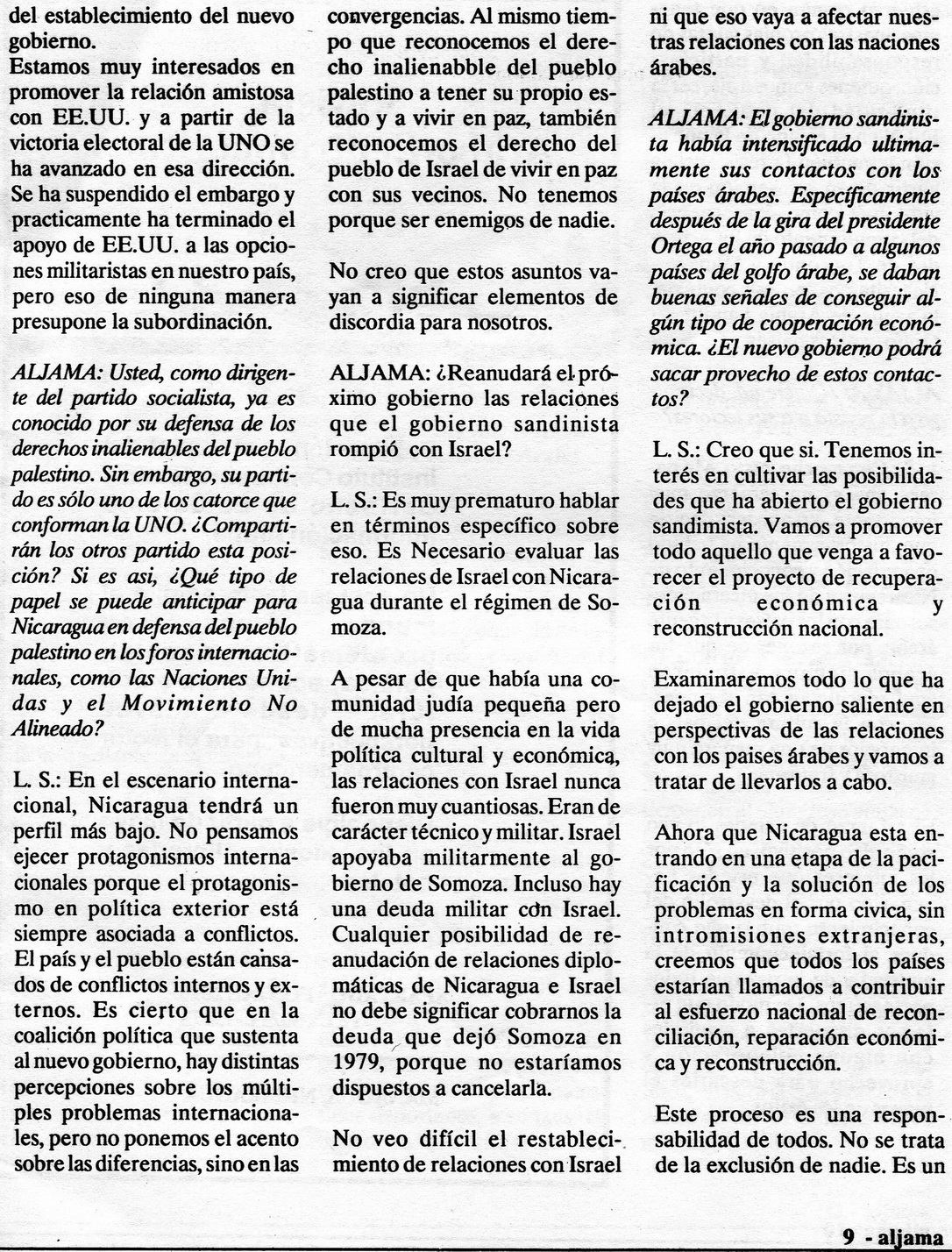 del establecimiento del nuevo gobierno.
Estamos muy interesados en promover la relación amistosa con EE.UU. y a partir de la victoria electoral de la UNO se ha avanzado en esa dirección. Se ha suspendido el embargo y practicamente ha terminado el apoyo de EE.UU. a las opciones militaristas en nuestro país, pero eso de ninguna manera presupone la subordinación.

ALJAMA: Usted, como dirigente del partido socialista, ya es conocido por su defensa de los derechos inalienables del pueblo palestino. Sin embargo, su partido es sólo uno de los catorce que conforman la UNO. ¿Compartirán los otros partido esta posición? Si es asi, ¿Qué tipo de papel se puede anticipar para Nicaragua en defensa del pueblo palestino en los foros internacionales, como las Naciones Unidas y el Movimiento No Alineado?

L. S.: En el escenario internacional, Nicaragua tendrá un perfil más bajo. No pensamos ejecer protagonismos internacionales porque el protagonismo en política exterior está siempre asociada a conflictos. El país y el pueblo están cansados de conflictos internos y externos. Es cierto que en la coalición política que sustenta al nuevo gobierno, hay distintas percepciones sobre los múltiples problemas internacionales, pero no ponemos el acento sobre las diferencias, sino en las convergencias. Al mismo tiempo que reconocemos el derecho inalienabble del pueblo palestino a tener su propio estado y a vivir en paz, también reconocemos el derecho del pueblo de Israel de vivir en paz con sus vecinos. No tenemos porque ser enemigos de nadie.

No creo que estos asuntos vayan a significar elementos de discordia para nosotros.

ALJAMA: ¿Reanudará el próximo gobierno las relaciones que el gobierno sandinista rompió con Israel?

L. S.: Es muy prematuro hablar en términos específico sobre eso. Es Necesario evaluar las relaciones de Israel con Nicaragua durante el régimen de Somoza.

A pesar de que había una comunidad judía pequeña pero de mucha presencia en la vida política cultural y económica, las relaciones con Israel nunca fueron muy cuantiosas. Eran de carácter técnico y militar. Israel apoyaba militarmente al gobierno de Somoza. Incluso hay una deuda militar con Israel. Cualquier posibilidad de reanudación de relaciones diplomáticas de Nicaragua e Israel no debe significar cobrarnos la deuda que dejó Somoza en 1979, porque no estaríamos dispuestos a cancelarla.

No veo difícil el restablecimiento de relaciones con Israel ni que eso vaya a afectar nuestras relaciones con las naciones árabes.

ALJAMA: El gobierno sandinista había intensificado ultimamente sus contactos con los países árabes. Específicamente después de la gira del presidente Ortega el año pasado a algunos países del golfo árabe, se daban buenas señales de conseguir algún tipo de cooperación económica. ¿El nuevo gobierno podrá sacar provecho de estos contactos?

L. S.: Creo que si. Tenemos interés en cultivar las posibilidades que ha abierto el gobierno sandimista. Vamos a promover todo aquello que venga a favorecer el proyecto de recuperación económica y reconstrucción nacional.

Examinaremos todo lo que ha dejado el gobierno saliente en perspectivas de las relaciones con los paises árabes y vamos a tratar de llevarlos a cabo.

Ahora que Nicaragua esta entrando en una etapa de la pacificación y la solución de los problemas en forma civica, sin intromisiones extranjeras, creemos que todos los países estarían llamados a contribuir al esfuerzo nacional de reconciliación, reparación económica y reconstrucción.

Este proceso es una responsabilidad de todos. No se trata de la exclusión de nadie. Es un

9 - aljama